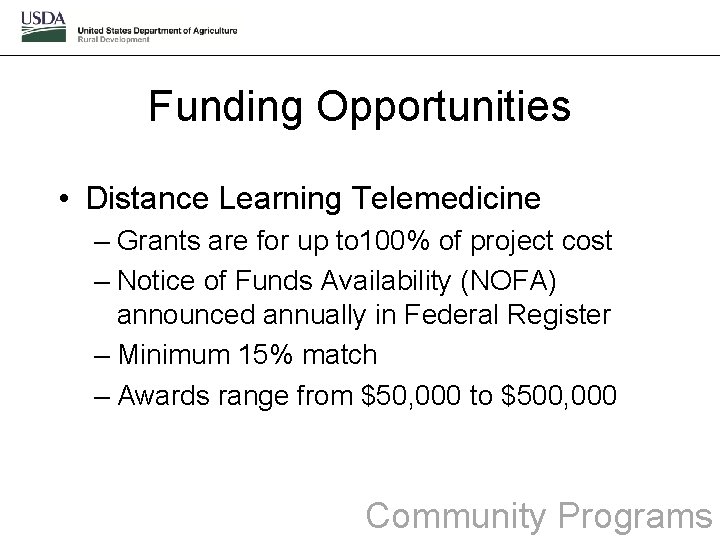 USDA
United States Department of Agriculture
Rural Development

Funding Opportunities

• Distance Learning Telemedicine
– Grants are for up to100% of project cost
– Notice of Funds Availability (NOFA) announced annually in Federal Register
– Minimum 15% match
– Awards range from \$50,000 to \$500,000

Community Programs